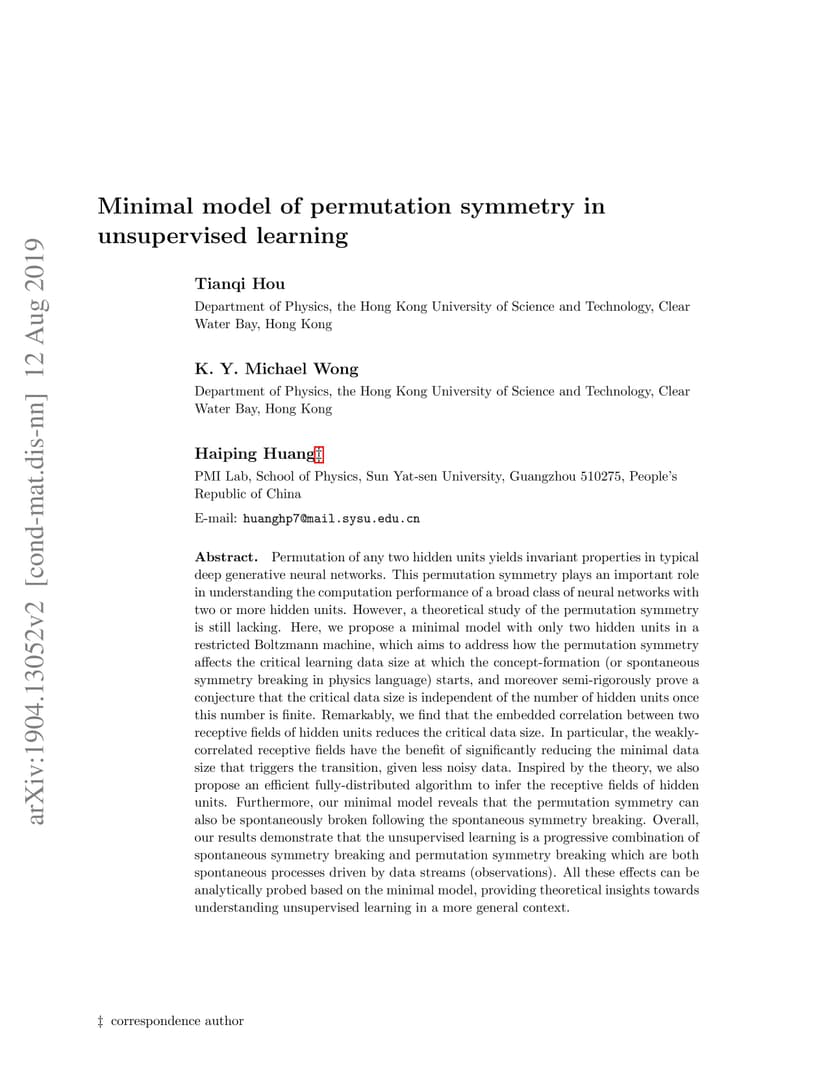 arXiv:1904.13052v2 [cond-mat.dis-nn] 12 Aug 2019

Minimal model of permutation symmetry in unsupervised learning

Tianqi Hou

Department of Physics, the Hong Kong University of Science and Technology, Clear Water Bay, Hong Kong

K. Y. Michael Wong

Department of Physics, the Hong Kong University of Science and Technology, Clear Water Bay, Hong Kong

Haiping Huang‡

PMI Lab, School of Physics, Sun Yat-sen University, Guangzhou 510275, People's Republic of China

E-mail: huanghp7@mail.sysu.edu.cn

Abstract. Permutation of any two hidden units yields invariant properties in typical deep generative neural networks. This permutation symmetry plays an important role in understanding the computation performance of a broad class of neural networks with two or more hidden units. However, a theoretical study of the permutation symmetry is still lacking. Here, we propose a minimal model with only two hidden units in a restricted Boltzmann machine, which aims to address how the permutation symmetry affects the critical learning data size at which the concept-formation (or spontaneous symmetry breaking in physics language) starts, and moreover semi-rigorously prove a conjecture that the critical data size is independent of the number of hidden units once this number is finite. Remarkably, we find that the embedded correlation between two receptive fields of hidden units reduces the critical data size. In particular, the weakly-correlated receptive fields have the benefit of significantly reducing the minimal data size that triggers the transition, given less noisy data. Inspired by the theory, we also propose an efficient fully-distributed algorithm to infer the receptive fields of hidden units. Furthermore, our minimal model reveals that the permutation symmetry can also be spontaneously broken following the spontaneous symmetry breaking. Overall, our results demonstrate that the unsupervised learning is a progressive combination of spontaneous symmetry breaking and permutation symmetry breaking which are both spontaneous processes driven by data streams (observations). All these effects can be analytically probed based on the minimal model, providing theoretical insights towards understanding unsupervised learning in a more general context.

‡ correspondence author